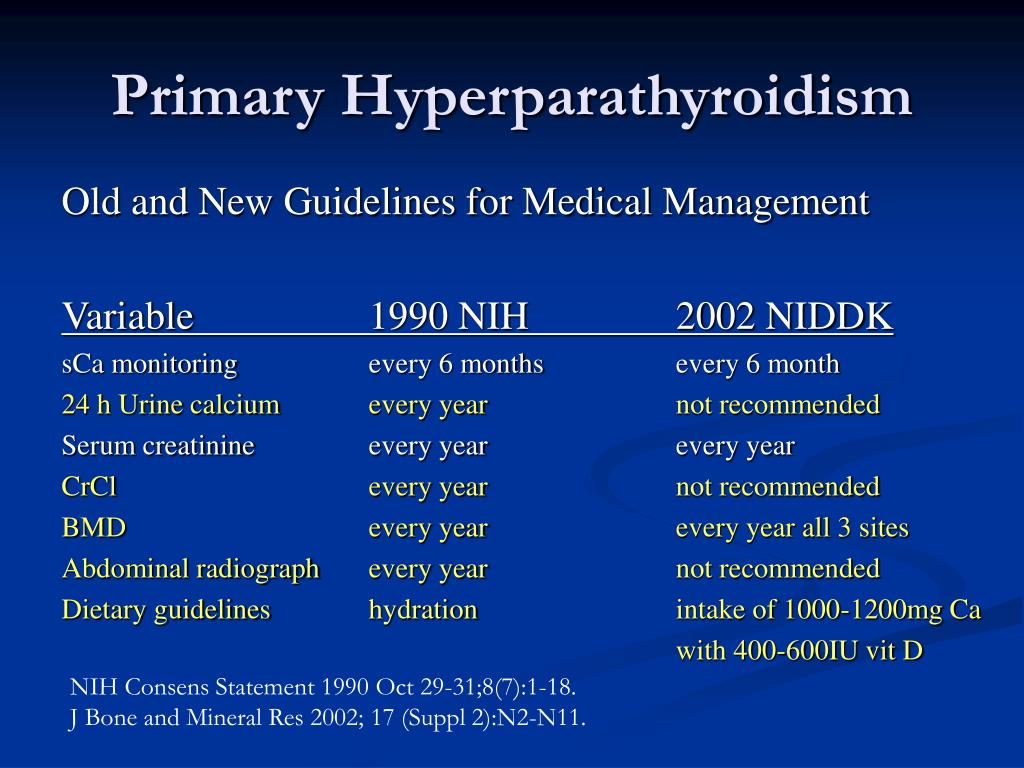 Primary Hyperparathyroidism

Old and New Guidelines for Medical Management

| Variable | 1990 NIH | 2002 NIDDK |
|---|---|---|
| sCa monitoring | every 6 months | every 6 month |
| 24 h Urine calcium | every year | not recommended |
| Serum creatinine | every year | every year |
| CrCl | every year | not recommended |
| BMD | every year | every year all 3 sites |
| Abdominal radiograph | every year | not recommended |
| Dietary guidelines | hydration | intake of 1000-1200mg Ca with 400-600IU vit D |

NIH Consens Statement 1990 Oct 29-31;8(7):1-18.
J Bone and Mineral Res 2002; 17 (Suppl 2):N2-N11.